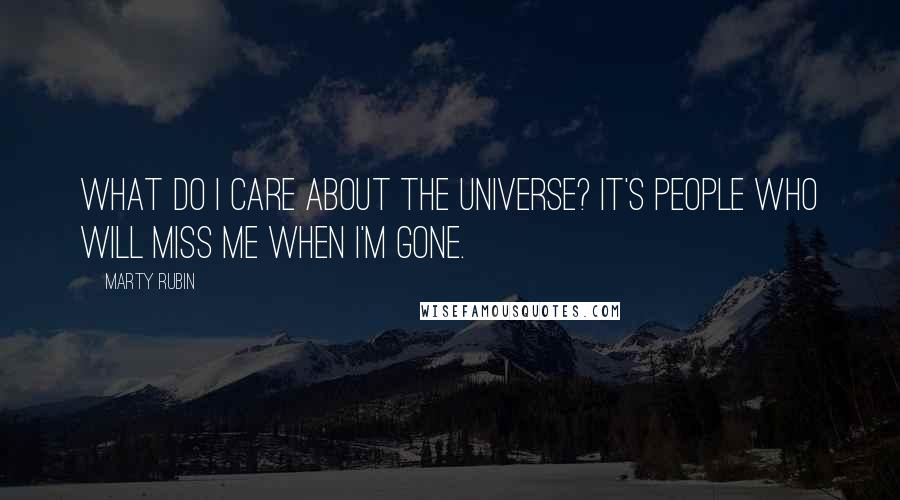 WHAT DO I CARE ABOUT THE UNIVERSE? IT'S PEOPLE WHO WILL MISS ME WHEN I'M GONE.

MARTY RUBIN

WISEFAMOUSQUOTES.COM